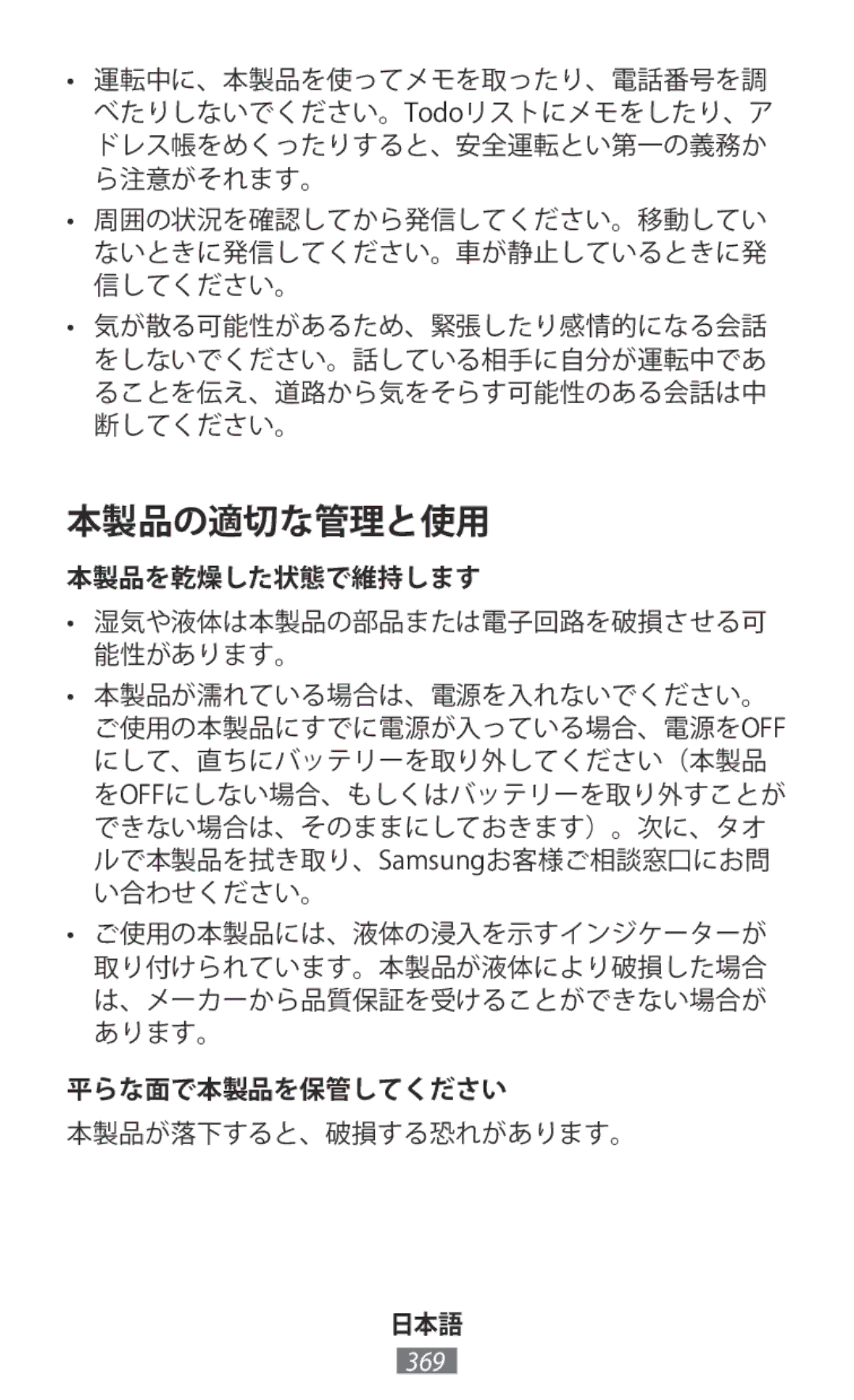 • 運転中に、本製品を使ってメモを取ったり、電話番号を調べたりしないでください。Todoリストにメモをしたり、アドレス帳をめくったりすると、安全運転とい第一の義務から注意がそれます。

• 周囲の状況を確認してから発信してください。移動していないときに発信してください。車が静止しているときに発信してください。

• 気が散る可能性があるため、緊張したり感情的になる会話をしないでください。話している相手に自分が運転中であることを伝え、道路から気をそらす可能性のある会話は中断してください。

本製品の適切な管理と使用

本製品を乾燥した状態で維持します

• 湿気や液体は本製品の部品または電子回路を破損させる可能性があります。

• 本製品が濡れている場合は、電源を入れないでください。ご使用の本製品にすでに電源が入っている場合、電源をOFFにして、直ちにバッテリーを取り外してください（本製品をOFFにしない場合、もしくはバッテリーを取り外すことができない場合は、そのままにしておきます）。次に、タオルで本製品を拭き取り、Samsungお客様ご相談窓口にお問い合わせください。

• ご使用の本製品には、液体の浸入を示すインジケーターが取り付けられています。本製品が液体により破損した場合は、メーカーから品質保証を受けることができない場合があります。

平らな面で本製品を保管してください

本製品が落下すると、破損する恐れがあります。

日本語

369